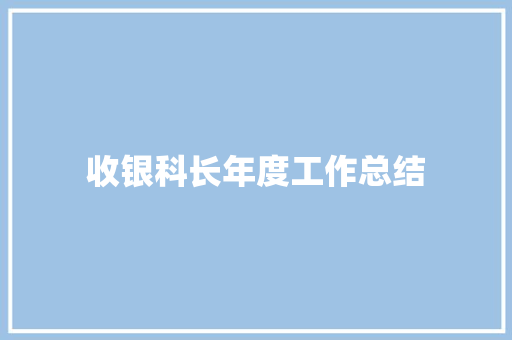 收银科长年度工作总结